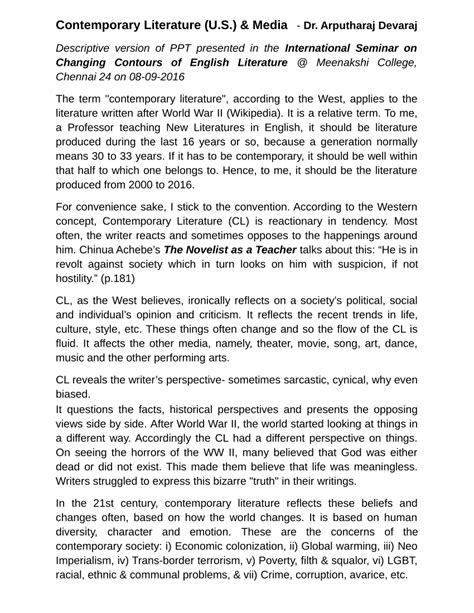 Contemporary Literature (U.S.) & Media - Dr. Arputharaj Devaraj

Descriptive version of PPT presented in the International Seminar on Changing Contours of English Literature @ Meenakshi College, Chennai 24 on 08-09-2016

The term "contemporary literature", according to the West, applies to the literature written after World War II (Wikipedia). It is a relative term. To me, a Professor teaching New Literatures in English, it should be literature produced during the last 16 years or so, because a generation normally means 30 to 33 years. If it has to be contemporary, it should be well within that half to which one belongs to. Hence, to me, it should be the literature produced from 2000 to 2016.

For convenience sake, I stick to the convention. According to the Western concept, Contemporary Literature (CL) is reactionary in tendency. Most often, the writer reacts and sometimes opposes to the happenings around him. Chinua Achebe's The Novelist as a Teacher talks about this: "He is in revolt against society which in turn looks on him with suspicion, if not hostility." (p.181)

CL, as the West believes, ironically reflects on a society's political, social and individual's opinion and criticism. It reflects the recent trends in life, culture, style, etc. These things often change and so the flow of the CL is fluid. It affects the other media, namely, theater, movie, song, art, dance, music and the other performing arts.

CL reveals the writer's perspective- sometimes sarcastic, cynical, why even biased.
It questions the facts, historical perspectives and presents the opposing views side by side. After World War II, the world started looking at things in a different way. Accordingly the CL had a different perspective on things. On seeing the horrors of the WW II, many believed that God was either dead or did not exist. This made them believe that life was meaningless. Writers struggled to express this bizarre "truth" in their writings.

In the 21st century, contemporary literature reflects these beliefs and changes often, based on how the world changes. It is based on human diversity, character and emotion. These are the concerns of the contemporary society: i) Economic colonization, ii) Global warming, iii) Neo Imperialism, iv) Trans-border terrorism, v) Poverty, filth & squalor, vi) LGBT, racial, ethnic & communal problems, & vii) Crime, corruption, avarice, etc.